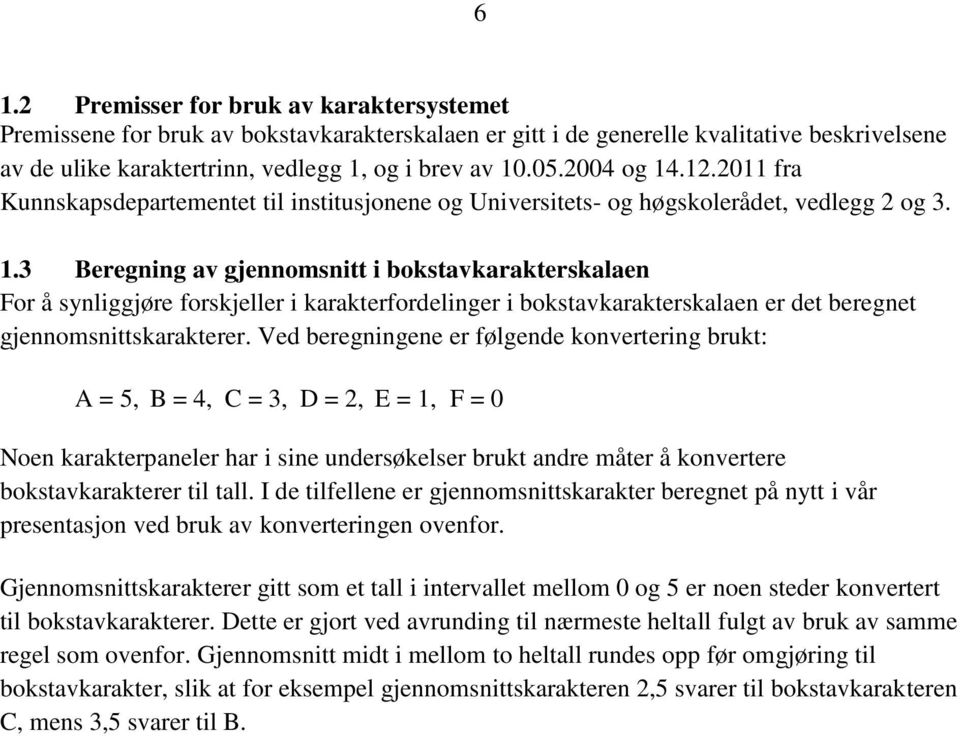 6

1.2 Premisser for bruk av karaktersystemet
Premissene for bruk av bokstavkarakterskalaen er gitt i de generelle kvalitative beskrivelsene av de ulike karaktertrinn, vedlegg 1, og i brev av 10.05.2004 og 14.12.2011 fra Kunnskapsdepartementet til institusjonene og Universitets- og høgskolerådet, vedlegg 2 og 3.

1.3 Beregning av gjennomsnitt i bokstavkarakterskalaen
For å synliggjøre forskjeller i karakterfordelinger i bokstavkarakterskalaen er det beregnet gjennomsnittskarakterer. Ved beregningene er følgende konvertering brukt:

A = 5, B = 4, C = 3, D = 2, E = 1, F = 0

Noen karakterpaneler har i sine undersøkelser brukt andre måter å konvertere bokstavkarakterer til tall. I de tilfellene er gjennomsnittskarakter beregnet på nytt i vår presentasjon ved bruk av konverteringen ovenfor.

Gjennomsnittskarakterer gitt som et tall i intervallet mellom 0 og 5 er noen steder konvertert til bokstavkarakterer. Dette er gjort ved avrunding til nærmeste heltall fulgt av bruk av samme regel som ovenfor. Gjennomsnitt midt i mellom to heltall rundes opp før omgjøring til bokstavkarakter, slik at for eksempel gjennomsnittskarakteren 2,5 svarer til bokstavkarakteren C, mens 3,5 svarer til B.